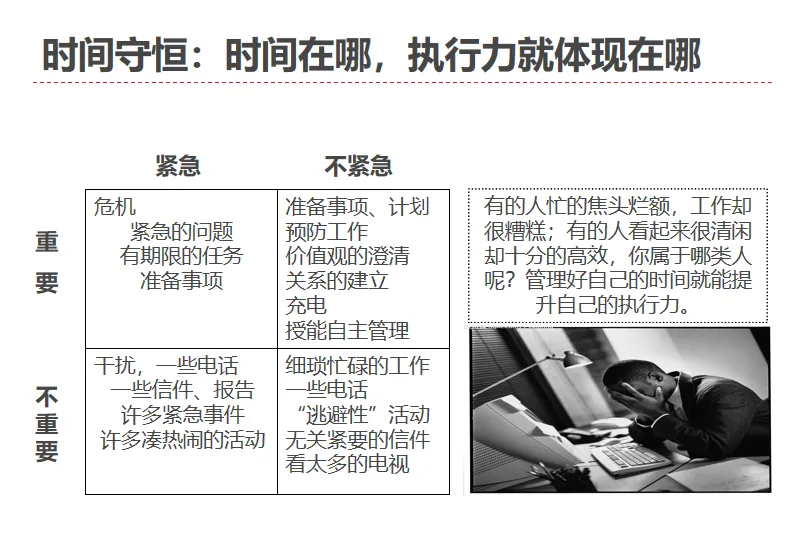 时间守恒：时间在哪，执行力就体现在哪

|  | 紧急 | 不紧急 |
|---|---|---|
| 重要 | 危机 紧急的问题 有期限的任务 准备事项 | 准备事项、计划 预防工作 价值观的澄清 关系的建立 充电 授能自主管理 |
| 不重要 | 干扰，一些电话 一些信件、报告 许多紧急事件 许多凑热闹的活动 | 细琐忙碌的工作 一些电话 “逃避性”活动 无关紧要的信件 看太多的电视 |

有的人忙的焦头烂额，工作却很糟糕；有的人看起来很清闲却十分的高效，你属于哪类人呢？管理好自己的时间就能提升自己的执行力。